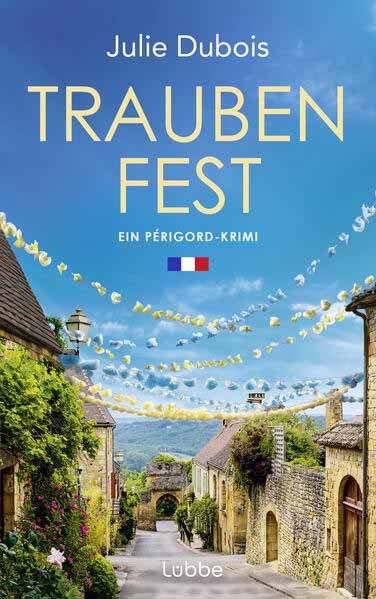 Julie Dubois

TRAUBEN
FEST

EIN PÉRIGORD-KRIMI

Lübbe